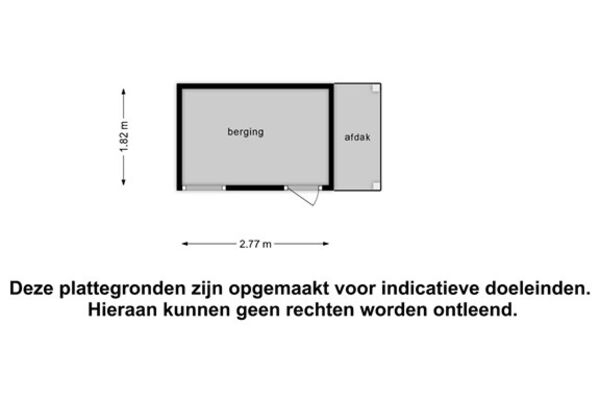 1.82 m

berging

afdak

2.77 m

Deze plattegronden zijn opgemaakt voor indicatieve doeleinden. Hieraan kunnen geen rechten worden ontleend.